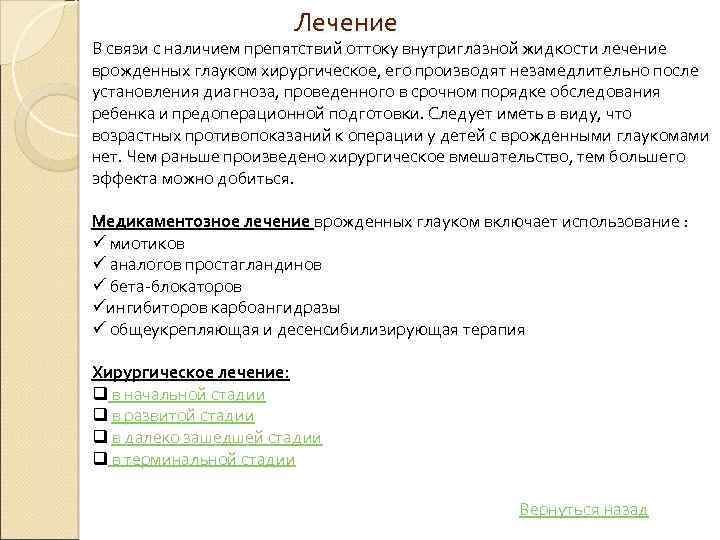 Лечение

В связи с наличием препятствий оттоку внутриглазной жидкости лечение врожденных глауком хирургическое, его производят незамедлительно после установления диагноза, проведенного в срочном порядке обследования ребенка и предоперационной подготовки. Следует иметь в виду, что возрастных противопоказаний к операции у детей с врожденными глаукомами нет. Чем раньше произведено хирургическое вмешательство, тем большего эффекта можно добиться.

Медикаментозное лечение врожденных глауком включает использование :
✓ миотиков
✓ аналогов простагландинов
✓ бета-блокаторов
✓ингибиторов карбоангидразы
✓ общеукрепляющая и десенсибилизирующая терапия

Хирургическое лечение:
❑ в начальной стадии
❑ в развитой стадии
❑ в далеко зашедшей стадии
❑ в терминальной стадии

Вернуться назад